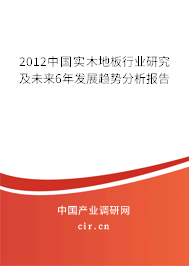 2012中国实木地板行业研究及未来6年发展趋势分析报告

中国产业调研网
cir.cn